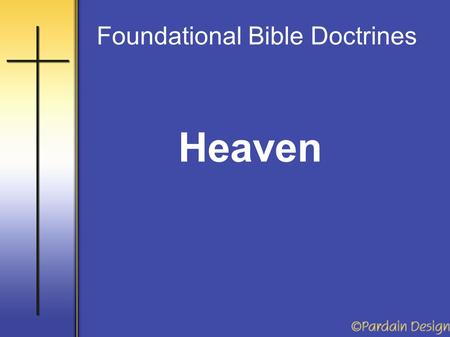 Foundational Bible Doctrines

Heaven

©Pardain Design